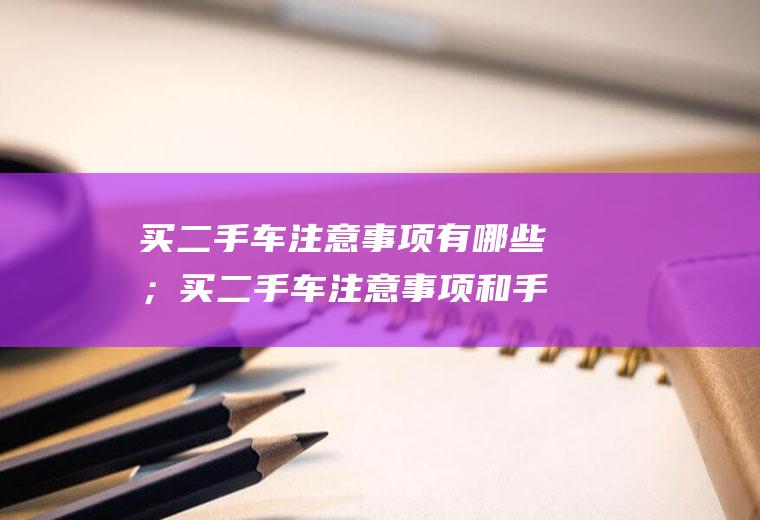 买二手车注意事项有哪些；买二手车注意事项和手